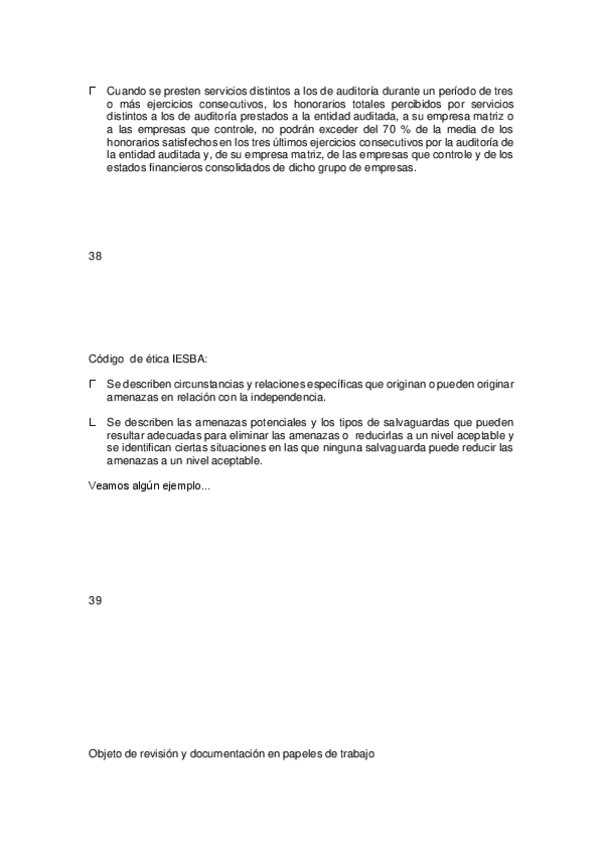 Γ Cuando se presten servicios distintos a los de auditoría durante un período de tres o más ejercicios consecutivos, los honorarios totales percibidos por servicios distintos a los de auditoría prestados a la entidad auditada, a su empresa matriz o a las empresas que controle, no podrán exceder del 70 % de la media de los honorarios satisfechos en los tres últimos ejercicios consecutivos por la auditoría de la entidad auditada y, de su empresa matriz, de las empresas que controle y de los estados financieros consolidados de dicho grupo de empresas.

38

Código de ética IESBA:

Γ Se describen circunstancias y relaciones específicas que originan o pueden originar amenazas en relación con la independencia.

L Se describen las amenazas potenciales y los tipos de salvaguardas que pueden resultar adecuadas para eliminar las amenazas o reducirlas a un nivel aceptable y se identifican ciertas situaciones en las que ninguna salvaguarda puede reducir las amenazas a un nivel aceptable.

Veamos algún ejemplo...

39

Objeto de revisión y documentación en papeles de trabajo